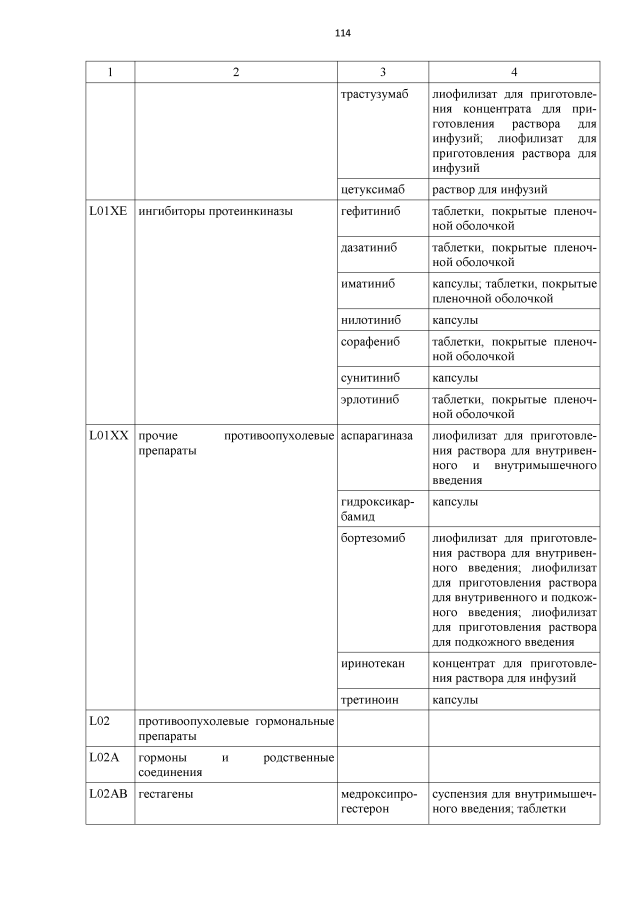 114

| 1 | 2 | 3 | 4 |
|---|---|---|---|
| | | трастузумаб | лиофилизат для приготовления концентрата для приготовления раствора для инфузий; лиофилизат для приготовления раствора для инфузий |
| | | цетуксимаб | раствор для инфузий |
| L01XE | ингибиторы протеинкиназы | гефитиниб | таблетки, покрытые пленочной оболочкой |
| | | дазатиниб | таблетки, покрытые пленочной оболочкой |
| | | иматиниб | капсулы; таблетки, покрытые пленочной оболочкой |
| | | нилотиниб | капсулы |
| | | сорафениб | таблетки, покрытые пленочной оболочкой |
| | | сунитиниб | капсулы |
| | | эрлотиниб | таблетки, покрытые пленочной оболочкой |
| L01XX | прочие противоопухолевые препараты | аспарагиназа | лиофилизат для приготовления раствора для внутривенного и внутримышечного введения |
| | | гидроксикарбамид | капсулы |
| | | бортезомиб | лиофилизат для приготовления раствора для внутривенного введения; лиофилизат для приготовления раствора для внутривенного и подкожного введения; лиофилизат для приготовления раствора для подкожного введения |
| | | иринотекан | концентрат для приготовления раствора для инфузий |
| | | третиноин | капсулы |
| L02 | противоопухолевые гормональные препараты | | |
| L02A | гормоны и родственные соединения | | |
| L02AB | гестагены | медроксипрогестерон | суспензия для внутримышечного введения; таблетки |